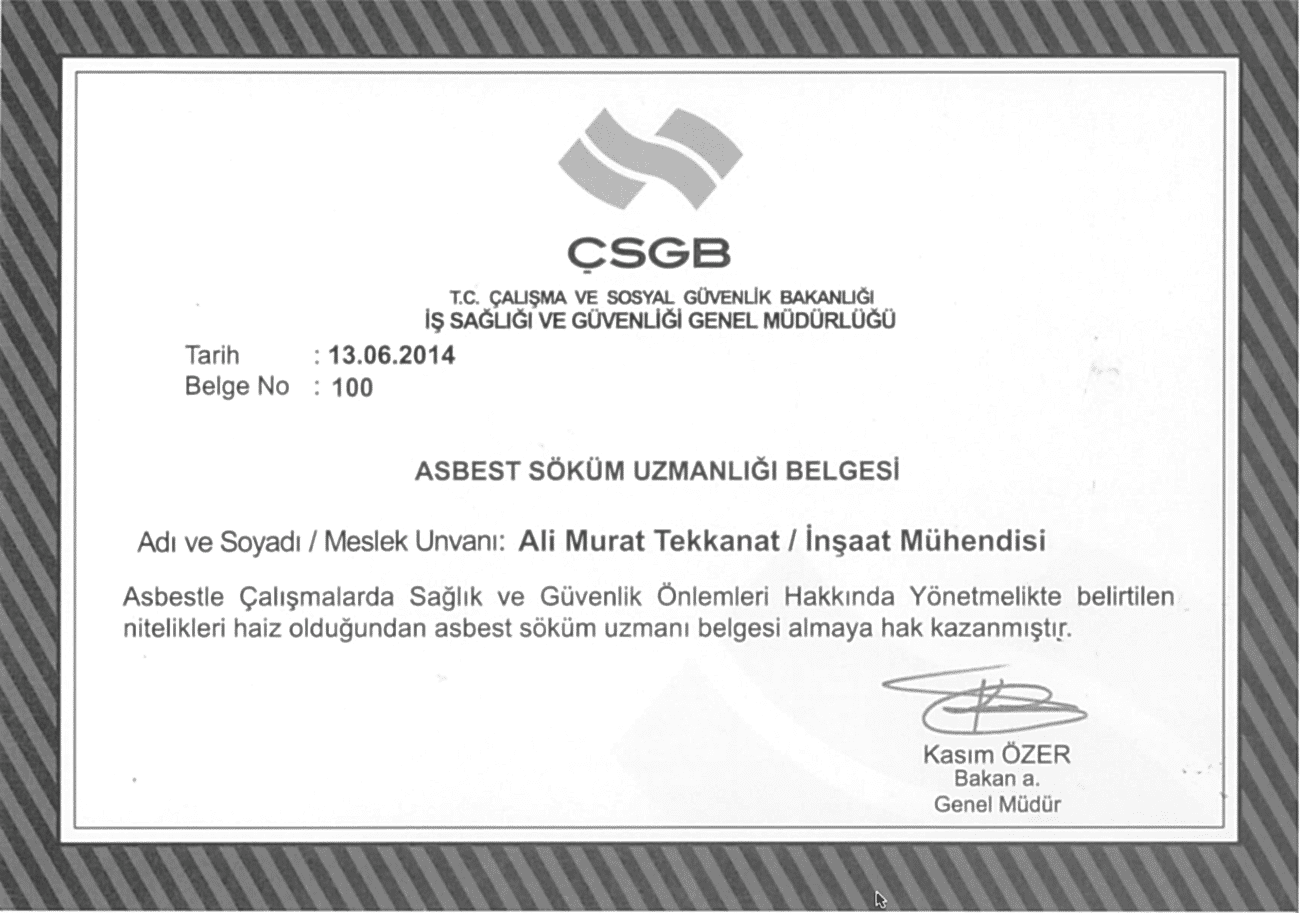 ÇSGB

T.C. ÇALIŞMA VE SOSYAL GÜVENLİK BAKANLIĞI
İŞ SAĞLIĞI VE GÜVENLİĞİ GENEL MÜDÜRLÜĞÜ

Tarih : 13.06.2014
Belge No : 100

ASBEST SÖKÜM UZMANLIĞI BELGESİ

Adı ve Soyadı / Meslek Unvanı: Ali Murat Tekkanat / İnşaat Mühendisi

Asbestle Çalışmalarda Sağlık ve Güvenlik Önlemleri Hakkında Yönetmelikte belirtilen nitelikleri haiz olduğundan asbest söküm uzmanı belgesi almaya hak kazanmıştır.

Kasım ÖZER
Bakan a.
Genel Müdür